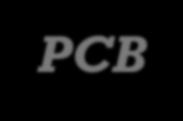 PCB